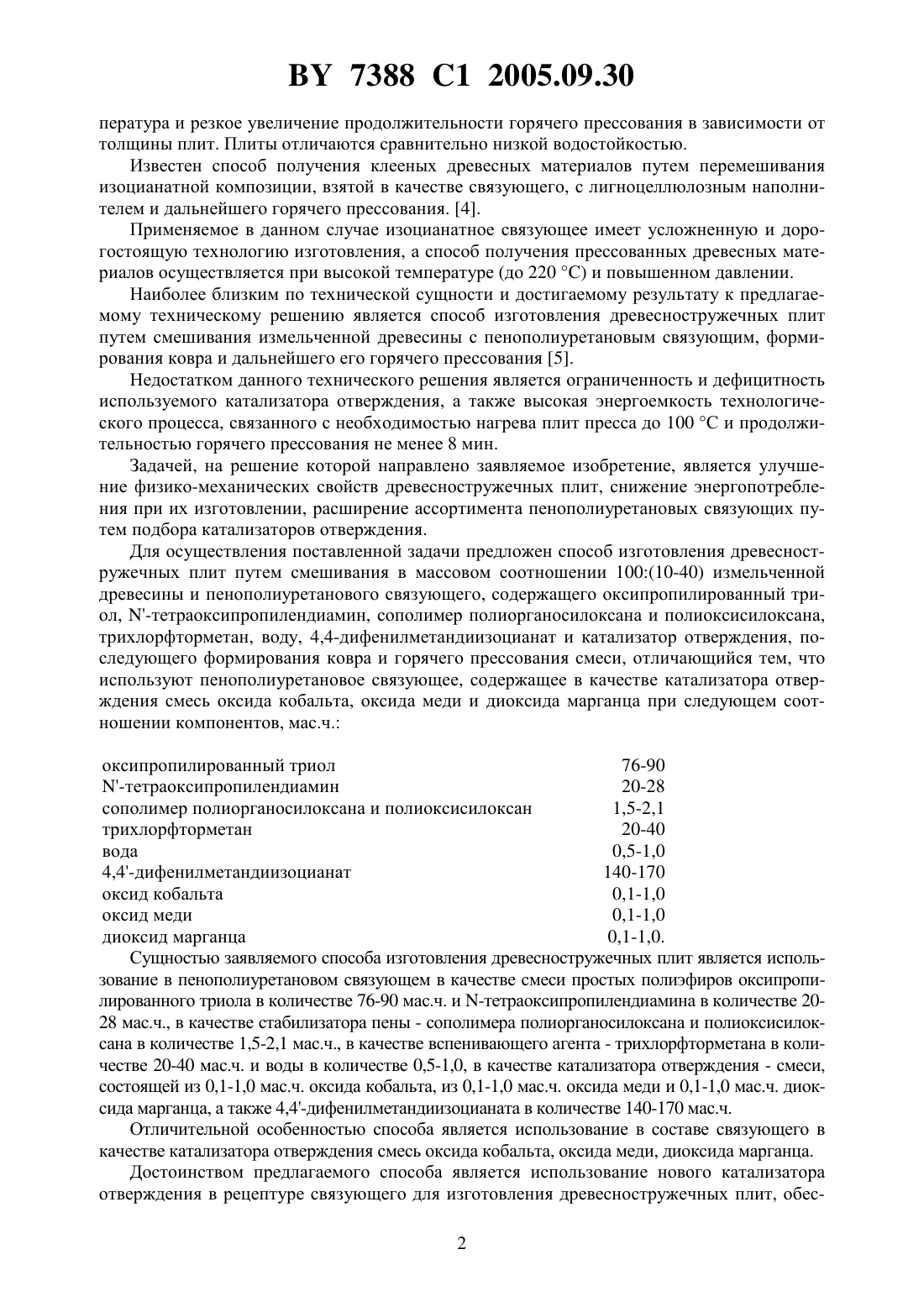 BY 7388 C1 2005.09.30

пература и резкое увеличение продолжительности горячего прессования в зависимости от толщины плит. Плиты отличаются сравнительно низкой водостойкостью.

Известен способ получения клееных древесных материалов путем перемешивания изоцианатной композиции, взятой в качестве связующего, с лигноцеллюлозным наполнителем и дальнейшего горячего прессования. [4].

Применяемое в данном случае изоцианатное связующее имеет усложненную и дорогостоящую технологию изготовления, а способ получения прессованных древесных материалов осуществляется при высокой температуре (до 220 °С) и повышенном давлении.

Наиболее близким по технической сущности и достигаемому результату к предлагаемому техническому решению является способ изготовления древесностружечных плит путем смешивания измельченной древесины с пенополиуретановым связующим, формирования ковра и дальнейшего его горячего прессования [5].

Недостатком данного технического решения является ограниченность и дефицитность используемого катализатора отверждения, а также высокая энергоемкость технологического процесса, связанного с необходимостью нагрева плит пресса до 100 °С и продолжительностью горячего прессования не менее 8 мин.

Задачей, на решение которой направлено заявляемое изобретение, является улучшение физико-механических свойств древесностружечных плит, снижение энергопотребления при их изготовлении, расширение ассортимента пенополиуретановых связующих путем подбора катализаторов отверждения.

Для осуществления поставленной задачи предложен способ изготовления древесностружечных плит путем смешивания в массовом соотношении 100:(10-40) измельченной древесины и пенополиуретанового связующего, содержащего оксипропилированный триол, N'-тетраоксипропилендиамин, сополимер полиорганосилоксана и полиоксисилоксана, трихлорфторметан, воду, 4,4-дифенилметандиизоцианат и катализатор отверждения, последующего формирования ковра и горячего прессования смеси, отличающийся тем, что используют пенополиуретановое связующее, содержащее в качестве катализатора отверждения смесь оксида кобальта, оксида меди и диоксида марганца при следующем соотношении компонентов, мас.ч.:

| | |
|---|---|
| оксипропилированный триол | 76-90 |
| N'-тетраоксипропилендиамин | 20-28 |
| сополимер полиорганосилоксана и полиоксисилоксан | 1,5-2,1 |
| трихлорфторметан | 20-40 |
| вода | 0,5-1,0 |
| 4,4'-дифенилметандиизоцианат | 140-170 |
| оксид кобальта | 0,1-1,0 |
| оксид меди | 0,1-1,0 |
| диоксид марганца | 0,1-1,0. |

Сущностью заявляемого способа изготовления древесностружечных плит является использование в пенополиуретановом связующем в качестве смеси простых полиэфиров оксипропилированного триола в количестве 76-90 мас.ч. и N-тетраоксипропилендиамина в количестве 20-28 мас.ч., в качестве стабилизатора пены - сополимера полиорганосилоксана и полиоксисилоксана в количестве 1,5-2,1 мас.ч., в качестве вспенивающего агента - трихлорфторметана в количестве 20-40 мас.ч. и воды в количестве 0,5-1,0, в качестве катализатора отверждения - смеси, состоящей из 0,1-1,0 мас.ч. оксида кобальта, из 0,1-1,0 мас.ч. оксида меди и 0,1-1,0 мас.ч. диоксида марганца, а также 4,4'-дифенилметандиизоцианата в количестве 140-170 мас.ч.

Отличительной особенностью способа является использование в составе связующего в качестве катализатора отверждения смесь оксида кобальта, оксида меди, диоксида марганца.

Достоинством предлагаемого способа является использование нового катализатора отверждения в рецептуре связующего для изготовления древесностружечных плит, обес-

2